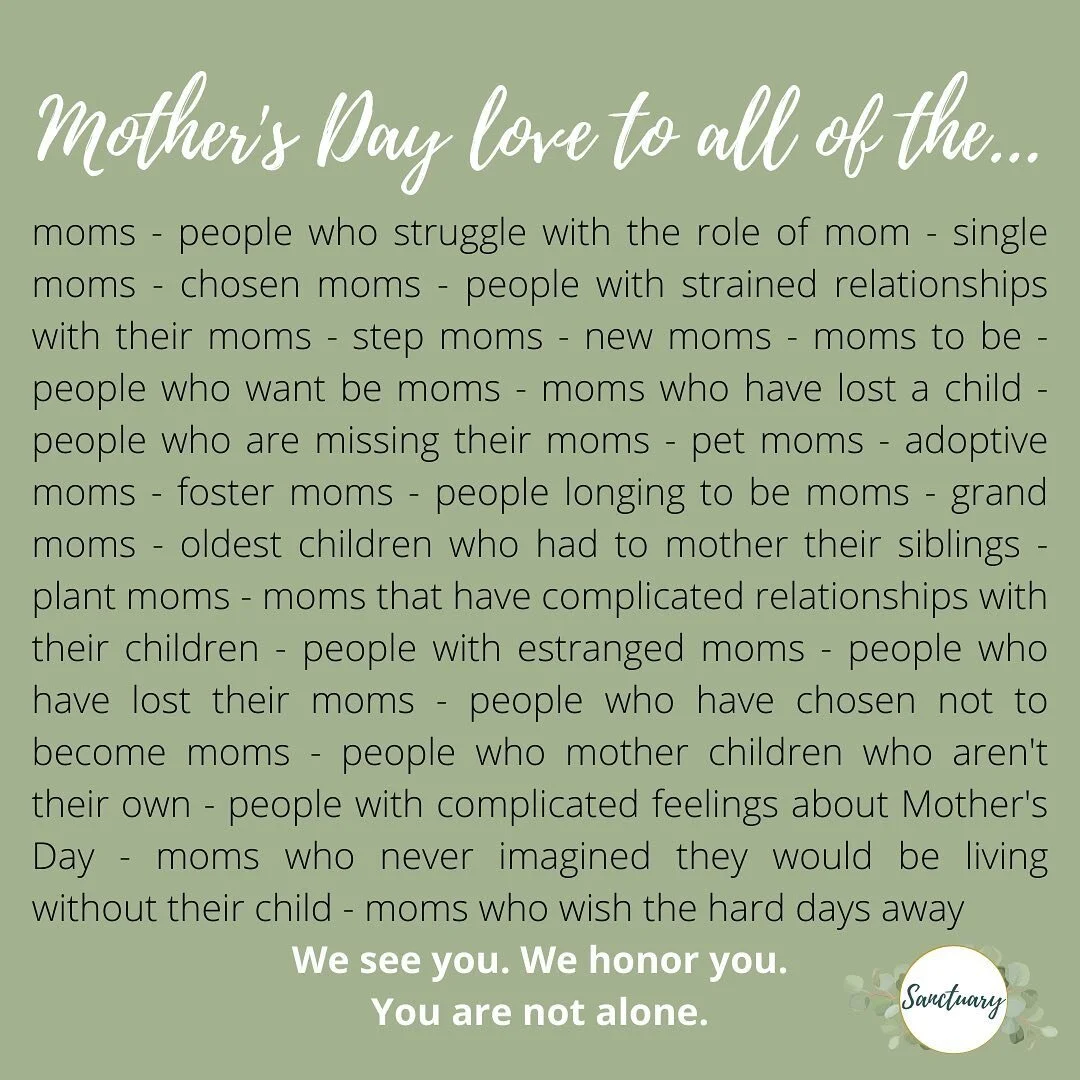 Mother's Day love to all of the...

moms - people who struggle with the role of mom - single moms - chosen moms - people with strained relationships with their moms - step moms - new moms - moms to be - people who want be moms - moms who have lost a child - people who are missing their moms - pet moms - adoptive moms - foster moms - people longing to be moms - grand moms - oldest children who had to mother their siblings - plant moms - moms that have complicated relationships with their children - people with estranged moms - people who have lost their moms - people who have chosen not to become moms - people who mother children who aren't their own - people with complicated feelings about Mother's Day - moms who never imagined they would be living without their child - moms who wish the hard days away

We see you. We honor you.
You are not alone.

Sanctuary